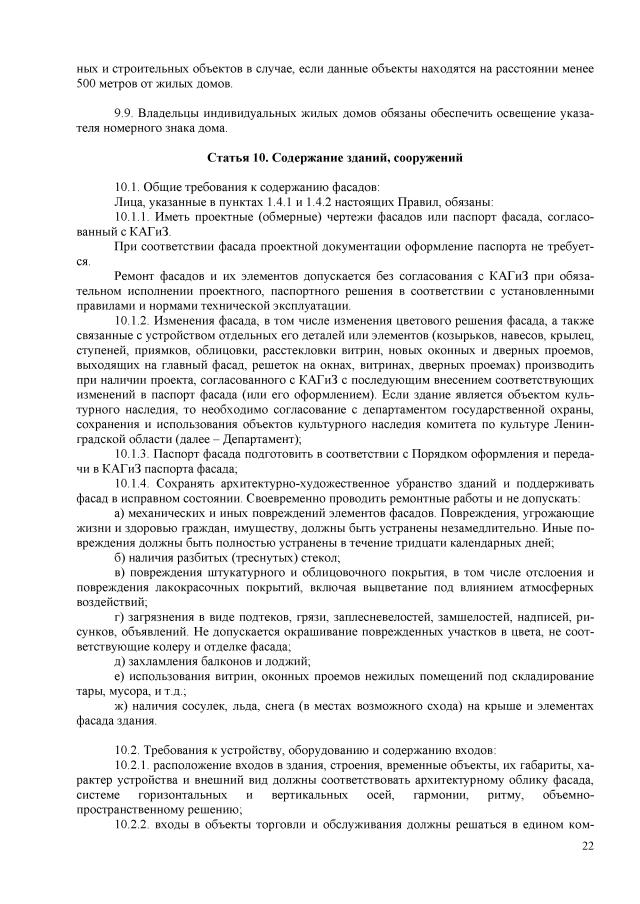 ных и строительных объектов в случае, если данные объекты находятся на расстоянии менее 500 метров от жилых домов.

9.9. Владельцы индивидуальных жилых домов обязаны обеспечить освещение указателя номерного знака дома.

Статья 10. Содержание зданий, сооружений

10.1. Общие требования к содержанию фасадов:

Лица, указанные в пунктах 1.4.1 и 1.4.2 настоящих Правил, обязаны:

10.1.1. Иметь проектные (обмерные) чертежи фасадов или паспорт фасада, согласованный с КАГиЗ.

При соответствии фасада проектной документации оформление паспорта не требуется.

Ремонт фасадов и их элементов допускается без согласования с КАГиЗ при обязательном исполнении проектного, паспортного решения в соответствии с установленными правилами и нормами технической эксплуатации.

10.1.2. Изменения фасада, в том числе изменения цветового решения фасада, а также связанные с устройством отдельных его деталей или элементов (козырьков, навесов, крылец, ступеней, приямков, облицовки, расстекловки витрин, новых оконных и дверных проемов, выходящих на главный фасад, решеток на окнах, витринах, дверных проемах) производить при наличии проекта, согласованного с КАГиЗ с последующим внесением соответствующих изменений в паспорт фасада (или его оформлением). Если здание является объектом культурного наследия, то необходимо согласование с департаментом государственной охраны, сохранения и использования объектов культурного наследия комитета по культуре Ленинградской области (далее – Департамент);

10.1.3. Паспорт фасада подготовить в соответствии с Порядком оформления и передачи в КАГиЗ паспорта фасада;

10.1.4. Сохранять архитектурно-художественное убранство зданий и поддерживать фасад в исправном состоянии. Своевременно проводить ремонтные работы и не допускать:

а) механических и иных повреждений элементов фасадов. Повреждения, угрожающие жизни и здоровью граждан, имуществу, должны быть устранены незамедлительно. Иные повреждения должны быть полностью устранены в течение тридцати календарных дней;

б) наличия разбитых (треснутых) стекол;

в) повреждения штукатурного и облицовочного покрытия, в том числе отслоения и повреждения лакокрасочных покрытий, включая выцветание под влиянием атмосферных воздействий;

г) загрязнения в виде подтеков, грязи, заплесневелостей, замшелостей, надписей, рисунков, объявлений. Не допускается окрашивание поврежденных участков в цвета, не соответствующие колеру и отделке фасада;

д) захламления балконов и лоджий;

е) использования витрин, оконных проемов нежилых помещений под складирование тары, мусора, и т.д.;

ж) наличия сосулек, льда, снега (в местах возможного схода) на крыше и элементах фасада здания.

10.2. Требования к устройству, оборудованию и содержанию входов:

10.2.1. расположение входов в здания, строения, временные объекты, их габариты, характер устройства и внешний вид должны соответствовать архитектурному облику фасада, системе горизонтальных и вертикальных осей, гармонии, ритму, объемно-пространственному решению;

10.2.2. входы в объекты торговли и обслуживания должны решаться в едином ком-

22